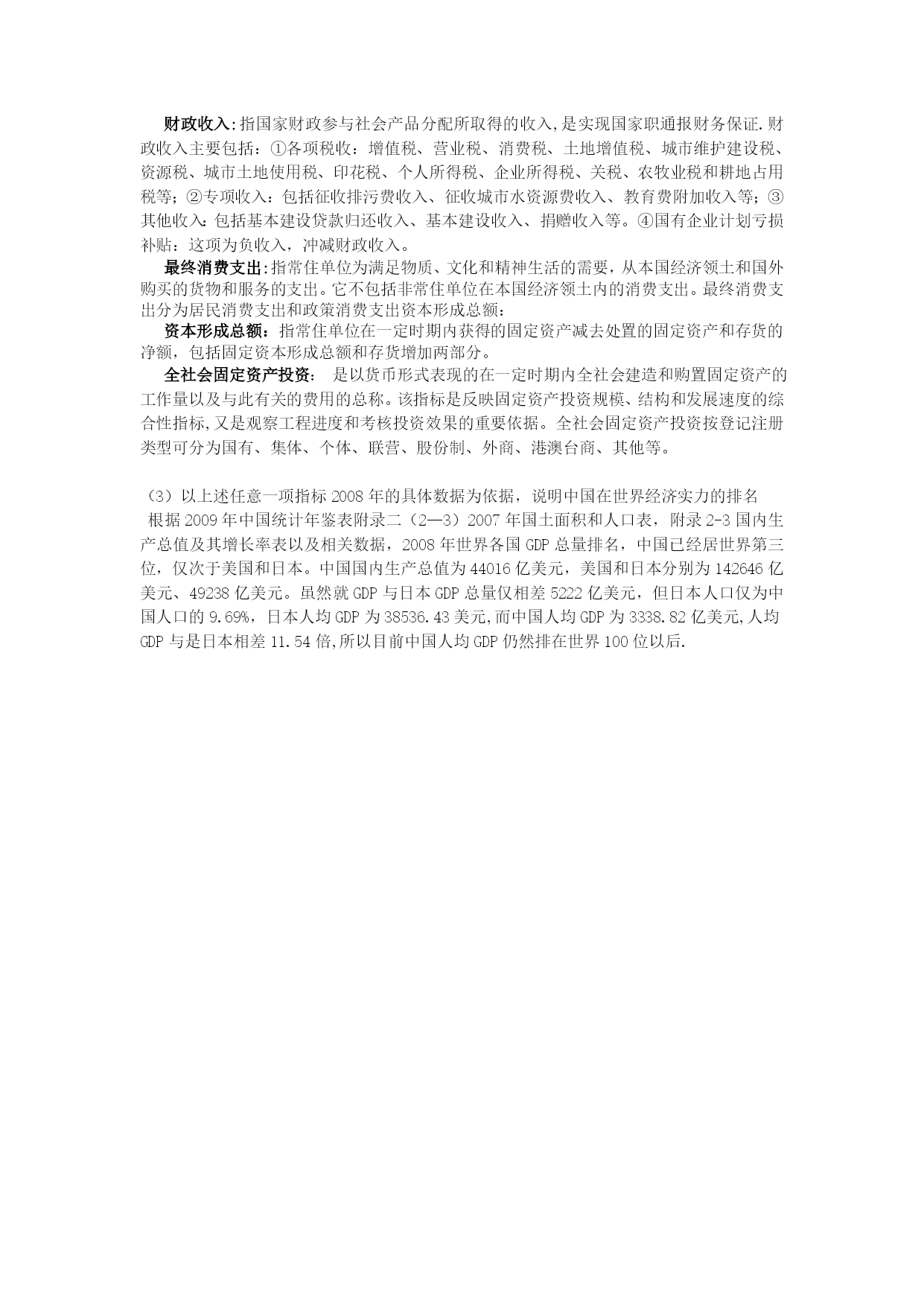 财政收入:指国家财政参与社会产品分配所取得的收入,是实现国家职通报财务保证.财政收入主要包括：①各项税收：增值税、营业税、消费税、土地增值税、城市维护建设税、资源税、城市土地使用税、印花税、个人所得税、企业所得税、关税、农牧业税和耕地占用税等；②专项收入：包括征收排污费收入、征收城市水资源费收入、教育费附加收入等；③其他收入:包括基本建设贷款归还收入、基本建设收入、捐赠收入等。④国有企业计划亏损补贴：这项为负收入，冲减财政收入。

最终消费支出:指常住单位为满足物质、文化和精神生活的需要，从本国经济领土和国外购买的货物和服务的支出。它不包括非常住单位在本国经济领土内的消费支出。最终消费支出分为居民消费支出和政策消费支出资本形成总额：

资本形成总额：指常住单位在一定时期内获得的固定资产减去处置的固定资产和存货的净额，包括固定资本形成总额和存货增加两部分。

全社会固定资产投资： 是以货币形式表现的在一定时期内全社会建造和购置固定资产的工作量以及与此有关的费用的总称。该指标是反映固定资产投资规模、结构和发展速度的综合性指标,又是观察工程进度和考核投资效果的重要依据。全社会固定资产投资按登记注册类型可分为国有、集体、个体、联营、股份制、外商、港澳台商、其他等。

（3）以上述任意一项指标 2008 年的具体数据为依据，说明中国在世界经济实力的排名

根据 2009 年中国统计年鉴表附录二（2—3）2007 年国土面积和人口表，附录 2-3 国内生产总值及其增长率表以及相关数据，2008 年世界各国 GDP 总量排名，中国已经居世界第三位，仅次于美国和日本。中国国内生产总值为 44016 亿美元，美国和日本分别为 142646 亿美元、49238 亿美元。虽然就 GDP 与日本 GDP 总量仅相差 5222 亿美元，但日本人口仅为中国人口的 9.69%，日本人均 GDP 为 38536.43 美元,而中国人均 GDP 为 3338.82 亿美元,人均 GDP 与是日本相差 11.54 倍,所以目前中国人均 GDP 仍然排在世界 100 位以后.